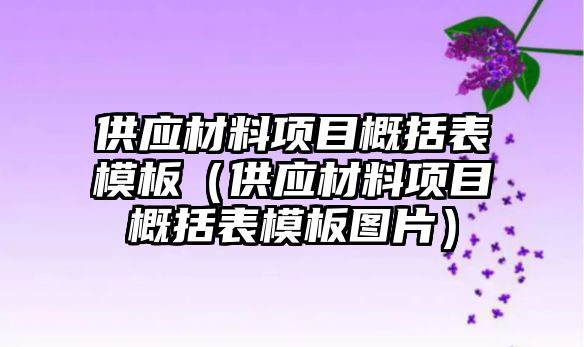 供应材料项目概括表模板（供应材料项目概括表模板图片）